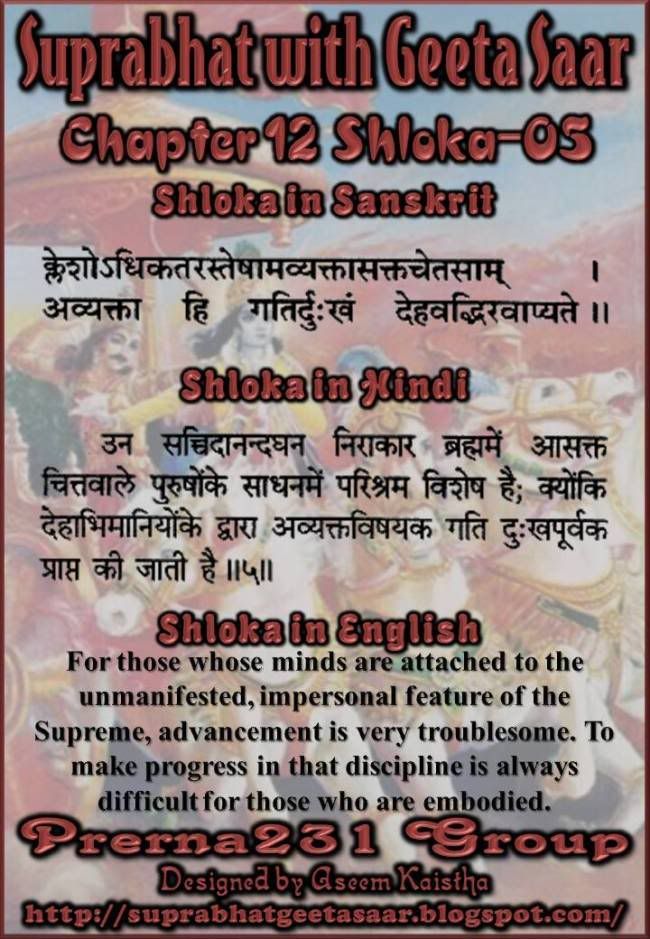 Suprabhat with Geeta Saar

Chapter 12 Shloka-05

Shloka in Sanskrit

क्लेशोऽधिकतरस्तेषामव्यक्तासक्तचेतसाम् ।
अव्यक्ता हि गतिर्दुःखं देहवद्भिरवाप्यते ॥

Shloka in Hindi

उन सच्चिदानन्दघन निराकार ब्रह्ममें आसक्त चित्तवाले पुरुषोंके साधनमें परिश्रम विशेष है; क्योंकि देहाभिमानियोंके द्वारा अव्यक्तविषयक गति दुःखपूर्वक प्राप्त की जाती है ॥५॥

Shloka in English

For those whose minds are attached to the unmanifested, impersonal feature of the Supreme, advancement is very troublesome. To make progress in that discipline is always difficult for those who are embodied.

Prerna231 Group

Designed by Aseem Kaistha

http://suprabhatgeetasaar.blogspot.com/